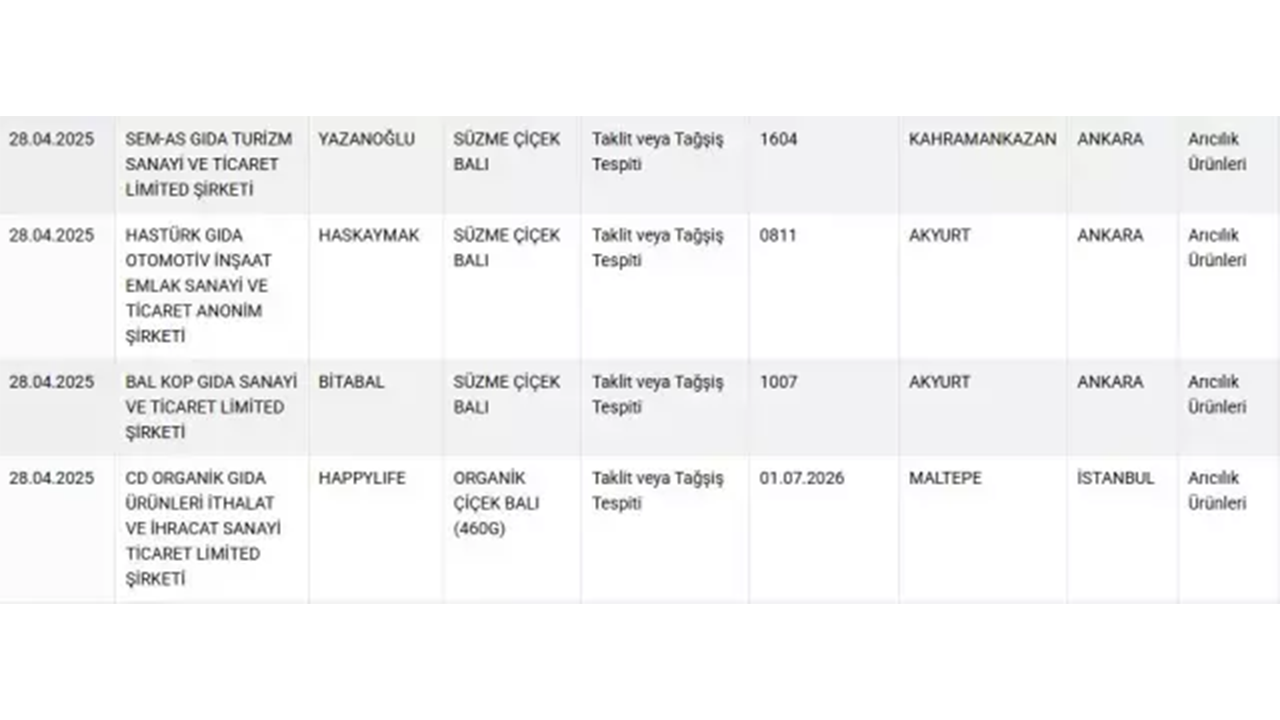 | | | | | | | | | |
|---|---|---|---|---|---|---|---|---|
| 28.04.2025 | SEM-AS GIDA TURİZM SANAYİ VE TİCARET LİMİTED ŞİRKETİ | YAZANOĞLU | SÜZME ÇİÇEK BALI | Taklit veya Tağşiş Tespiti | 1604 | KAHRAMANKAZAN | ANKARA | Arıcılık Ürünleri |
| 28.04.2025 | HASTÜRK GIDA OTOMOTİV İNŞAAT EMLAK SANAYİ VE TİCARET ANONİM ŞİRKETİ | HASKAYMAK | SÜZME ÇİÇEK BALI | Taklit veya Tağşiş Tespiti | 0811 | AKYURT | ANKARA | Arıcılık Ürünleri |
| 28.04.2025 | BAL KOP GIDA SANAYİ VE TİCARET LİMİTED ŞİRKETİ | BİTABAL | SÜZME ÇİÇEK BALI | Taklit veya Tağşiş Tespiti | 1007 | AKYURT | ANKARA | Arıcılık Ürünleri |
| 28.04.2025 | CD ORGANİK GIDA ÜRÜNLERİ İTHALAT VE İHRACAT SANAYİ TİCARET LİMİTED ŞİRKETİ | HAPPYLIFE | ORGANİK ÇİÇEK BALI (460G) | Taklit veya Tağşiş Tespiti | 01.07.2026 | MALTEPE | İSTANBUL | Arıcılık Ürünleri |